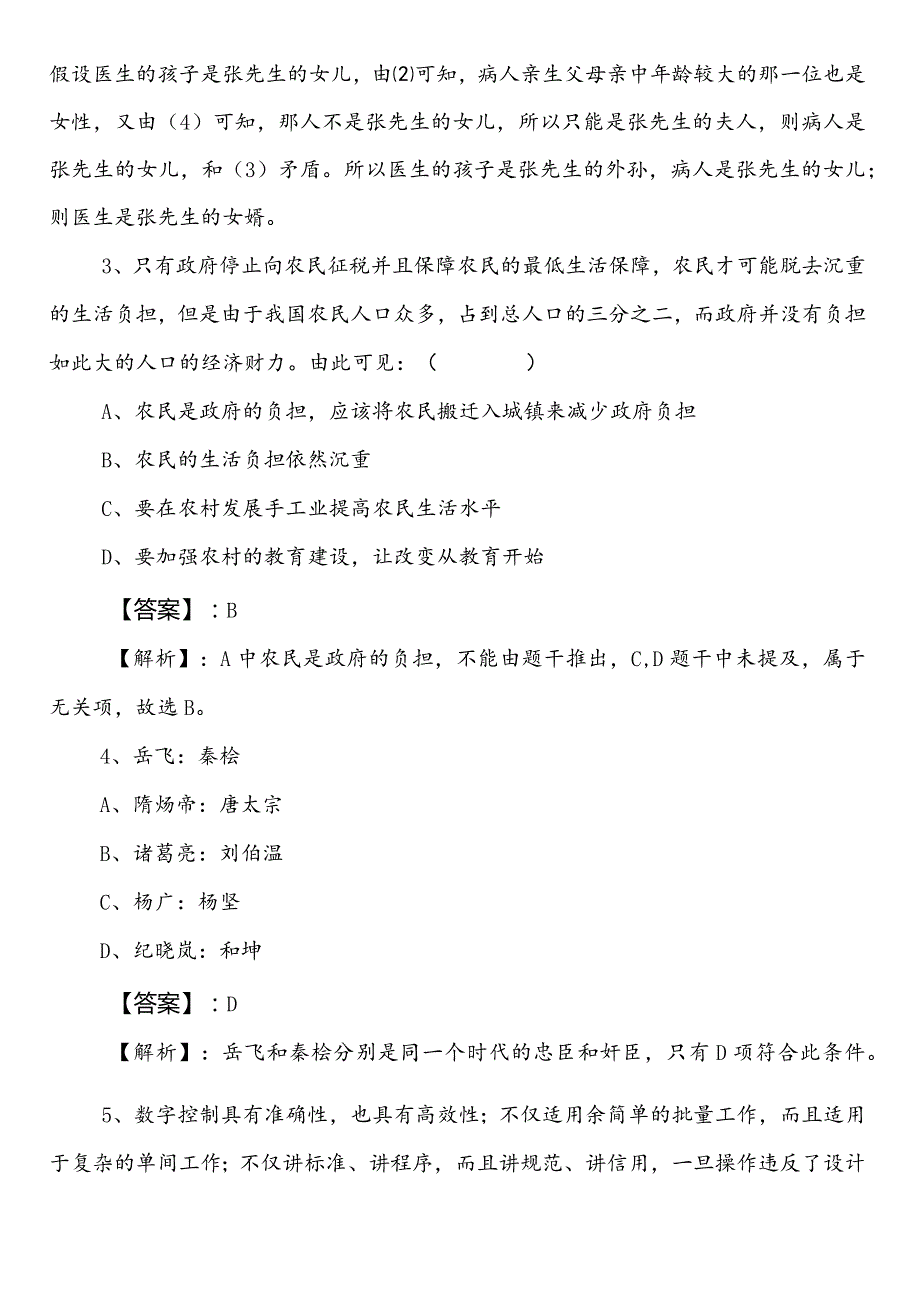 假设医生的孩子是张先生的女儿，由(2)可知，病人亲生父母亲中年龄较大的那一位也是女性，又由（4）可知，那人不是张先生的女儿，所以只能是张先生的夫人，则病人是张先生的女儿，和（3）矛盾。所以医生的孩子是张先生的外孙，病人是张先生的女儿；则医生是张先生的女婿。

3、只有政府停止向农民征税并且保障农民的最低生活保障，农民才可能脱去沉重的生活负担，但是由于我国农民人口众多，占到总人口的三分之二，而政府并没有负担如此大的人口的经济财力。由此可见：（　　）

A、农民是政府的负担，应该将农民搬迁入城镇来减少政府负担

B、农民的生活负担依然沉重

C、要在农村发展手工业提高农民生活水平

D、要加强农村的教育建设，让改变从教育开始

【答案】：B

【解析】：A中农民是政府的负担，不能由题干推出，C,D题干中未提及，属于无关项，故选B。

4、岳飞：秦桧

A、隋炀帝：唐太宗

B、诸葛亮：刘伯温

C、杨广：杨坚

D、纪晓岚：和坤

【答案】：D

【解析】：岳飞和秦桧分别是同一个时代的忠臣和奸臣，只有D项符合此条件。

5、数字控制具有准确性，也具有高效性；不仅适用余简单的批量工作，而且适用于复杂的单间工作；不仅讲标准、讲程序，而且讲规范、讲信用，一旦操作违反了设计